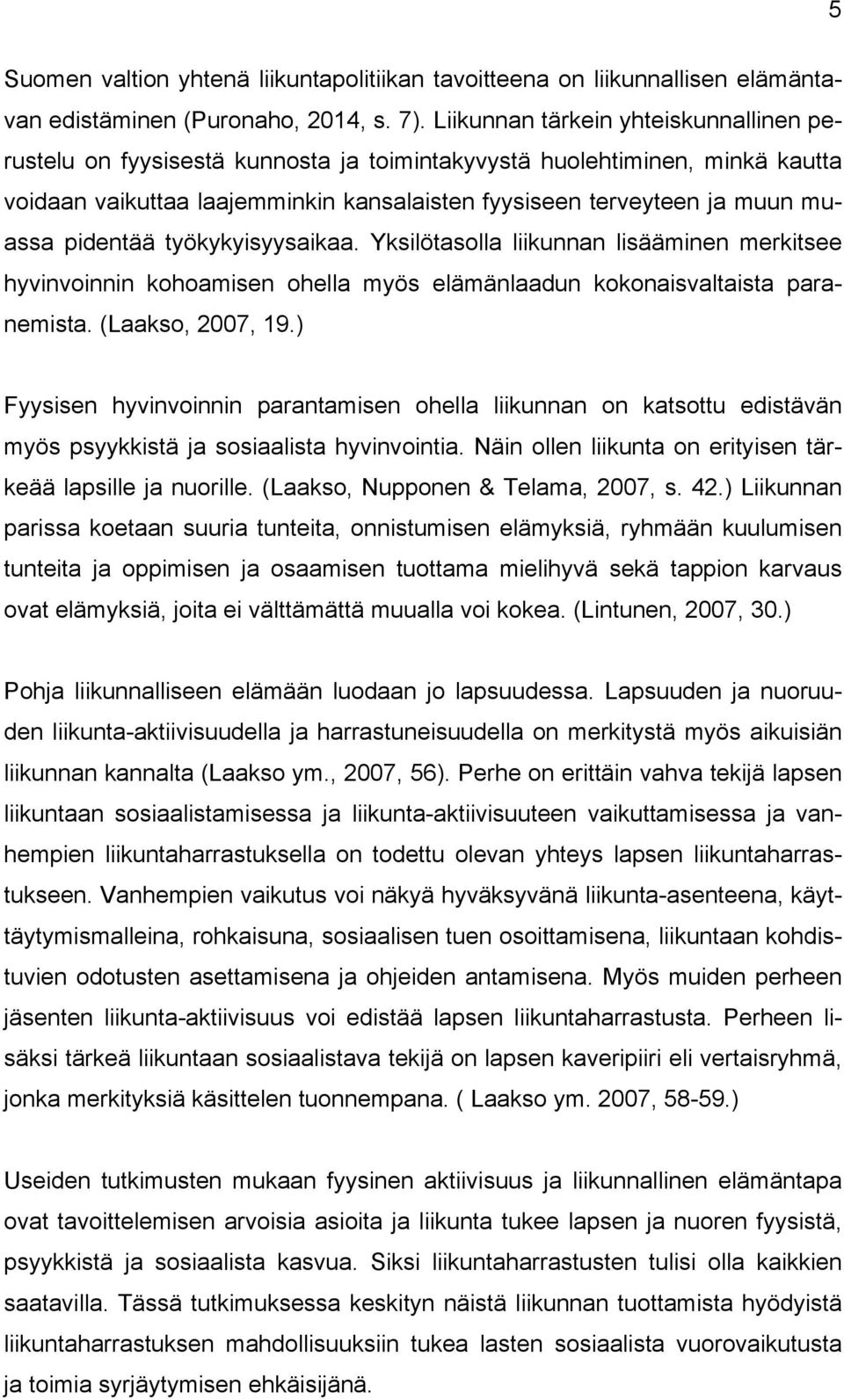 5

Suomen valtion yhtenä liikuntapolitiikan tavoitteena on liikunnallisen elämäntavan edistäminen (Puronaho, 2014, s. 7). Liikunnan tärkein yhteiskunnallinen perustelu on fyysisestä kunnosta ja toimintakyvystä huolehtiminen, minkä kautta voidaan vaikuttaa laajemminkin kansalaisten fyysiseen terveyteen ja muun muassa pidentää työkykyisyysaikaa. Yksilötasolla liikunnan lisääminen merkitsee hyvinvoinnin kohoamisen ohella myös elämänlaadun kokonaisvaltaista paranemista. (Laakso, 2007, 19.)

Fyysisen hyvinvoinnin parantamisen ohella liikunnan on katsottu edistävän myös psyykkistä ja sosiaalista hyvinvointia. Näin ollen liikunta on erityisen tärkeää lapsille ja nuorille. (Laakso, Nupponen & Telama, 2007, s. 42.) Liikunnan parissa koetaan suuria tunteita, onnistumisen elämyksiä, ryhmään kuulumisen tunteita ja oppimisen ja osaamisen tuottama mielihyvä sekä tappion karvaus ovat elämyksiä, joita ei välttämättä muualla voi kokea. (Lintunen, 2007, 30.)

Pohja liikunnalliseen elämään luodaan jo lapsuudessa. Lapsuuden ja nuoruuden liikunta-aktiivisuudella ja harrastuneisuudella on merkitystä myös aikuisiän liikunnan kannalta (Laakso ym., 2007, 56). Perhe on erittäin vahva tekijä lapsen liikuntaan sosiaalistamisessa ja liikunta-aktiivisuuteen vaikuttamisessa ja vanhempien liikuntaharrastuksella on todettu olevan yhteys lapsen liikuntaharrastukseen. Vanhempien vaikutus voi näkyä hyväksyvänä liikunta-asenteena, käyttäytymismalleina, rohkaisuna, sosiaalisen tuen osoittamisena, liikuntaan kohdistuvien odotusten asettamisena ja ohjeiden antamisena. Myös muiden perheen jäsenten liikunta-aktiivisuus voi edistää lapsen liikuntaharrastusta. Perheen lisäksi tärkeä liikuntaan sosiaalistava tekijä on lapsen kaveripiiri eli vertaisryhmä, jonka merkityksiä käsittelen tuonnempana. ( Laakso ym. 2007, 58-59.)

Useiden tutkimusten mukaan fyysinen aktiivisuus ja liikunnallinen elämäntapa ovat tavoittelemisen arvoisia asioita ja liikunta tukee lapsen ja nuoren fyysistä, psyykkistä ja sosiaalista kasvua. Siksi liikuntaharrastusten tulisi olla kaikkien saatavilla. Tässä tutkimuksessa keskityn näistä liikunnan tuottamista hyödyistä liikuntaharrastuksen mahdollisuuksiin tukea lasten sosiaalista vuorovaikutusta ja toimia syrjäytymisen ehkäisijänä.